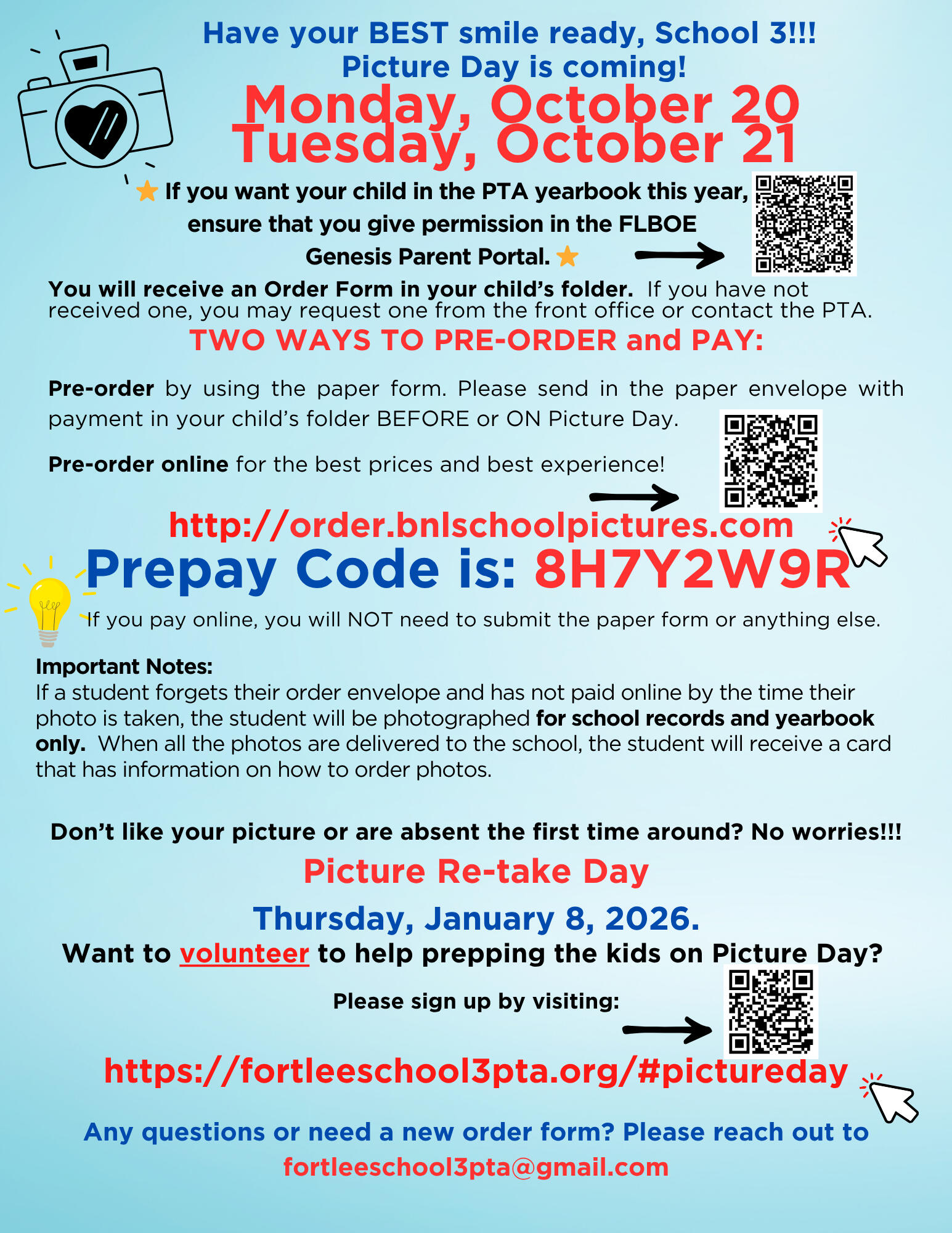 Have your BEST smile ready, School 3!!!
Picture Day is coming!
Monday, October 20
Tuesday, October 21

If you want your child in the PTA yearbook this year, ensure that you give permission in the FLBOE Genesis Parent Portal.

You will receive an Order Form in your child's folder. If you have not received one, you may request one from the front office or contact the PTA.

TWO WAYS TO PRE-ORDER and PAY:

Pre-order by using the paper form. Please send in the paper envelope with payment in your child's folder BEFORE or ON Picture Day.

Pre-order online for the best prices and best experience!

http://order.bnlschoolpictures.com

Prepay Code is: 8H7Y2W9R

If you pay online, you will NOT need to submit the paper form or anything else.

Important Notes:
If a student forgets their order envelope and has not paid online by the time their photo is taken, the student will be photographed for school records and yearbook only. When all the photos are delivered to the school, the student will receive a card that has information on how to order photos.

Don't like your picture or are absent the first time around? No worries!!!

Picture Re-take Day
Thursday, January 8, 2026.

Want to volunteer to help prepping the kids on Picture Day?

Please sign up by visiting:

https://fortleeschool3pta.org/#pictureday

Any questions or need a new order form? Please reach out to
fortleeschool3pta@gmail.com